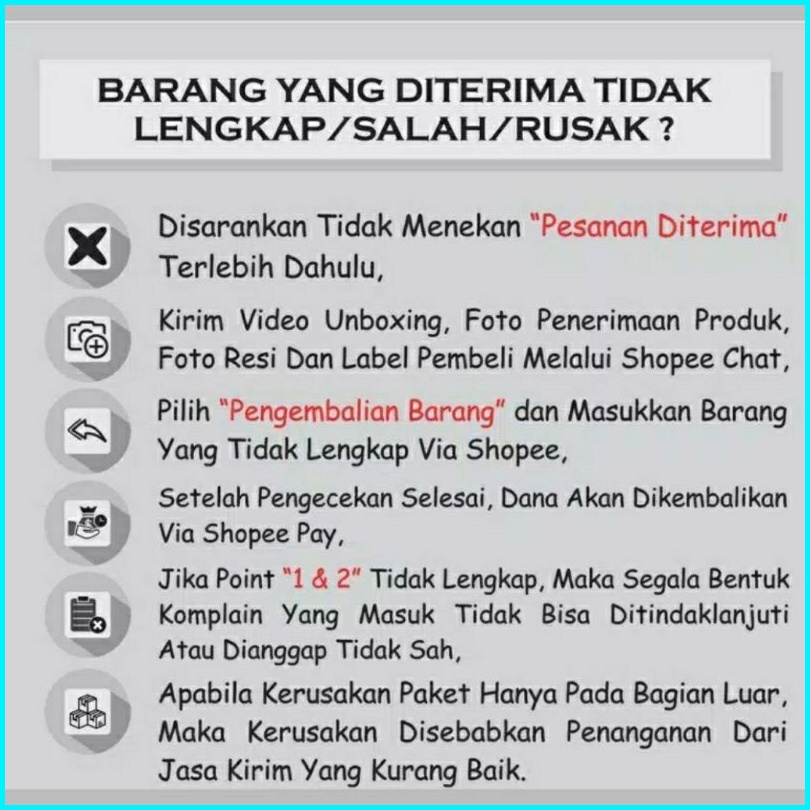 BARANG YANG DITERIMA TIDAK LENGKAP/SALAH/RUSAK ?

Disarankan Tidak Menekan "Pesanan Diterima" Terlebih Dahulu,

Kirim Video Unboxing, Foto Penerimaan Produk, Foto Resi Dan Label Pembeli Melalui Shopee Chat,

Pilih "Pengembalian Barang" dan Masukkan Barang Yang Tidak Lengkap Via Shopee,

Setelah Pengecekan Selesai, Dana Akan Dikembalikan Via Shopee Pay,

Jika Point "1 & 2" Tidak Lengkap, Maka Segala Bentuk Komplain Yang Masuk Tidak Bisa Ditindaklanjuti Atau Dianggap Tidak Sah,

Apabila Kerusakan Paket Hanya Pada Bagian Luar, Maka Kerusakan Disebabkan Penanganan Dari Jasa Kirim Yang Kurang Baik.